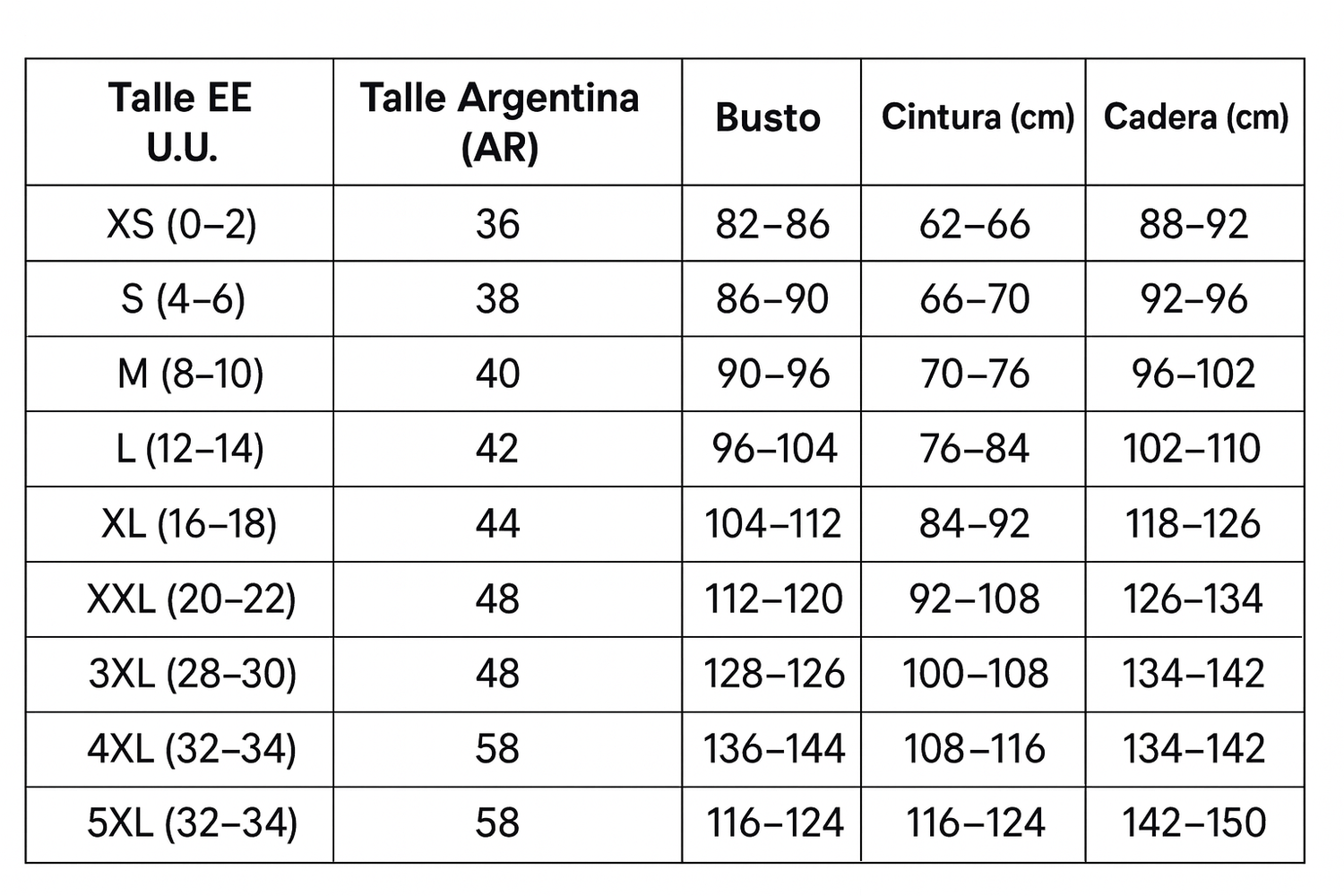 | Talle EE U.U. | Talle Argentina (AR) | Busto | Cintura (cm) | Cadera (cm) |
|---|---|---|---|---|
| XS (0–2) | 36 | 82–86 | 62–66 | 88–92 |
| S (4–6) | 38 | 86–90 | 66–70 | 92–96 |
| M (8–10) | 40 | 90–96 | 70–76 | 96–102 |
| L (12–14) | 42 | 96–104 | 76–84 | 102–110 |
| XL (16–18) | 44 | 104–112 | 84–92 | 118–126 |
| XXL (20–22) | 48 | 112–120 | 92–108 | 126–134 |
| 3XL (28–30) | 48 | 128–126 | 100–108 | 134–142 |
| 4XL (32–34) | 58 | 136–144 | 108–116 | 134–142 |
| 5XL (32–34) | 58 | 116–124 | 116–124 | 142–150 |